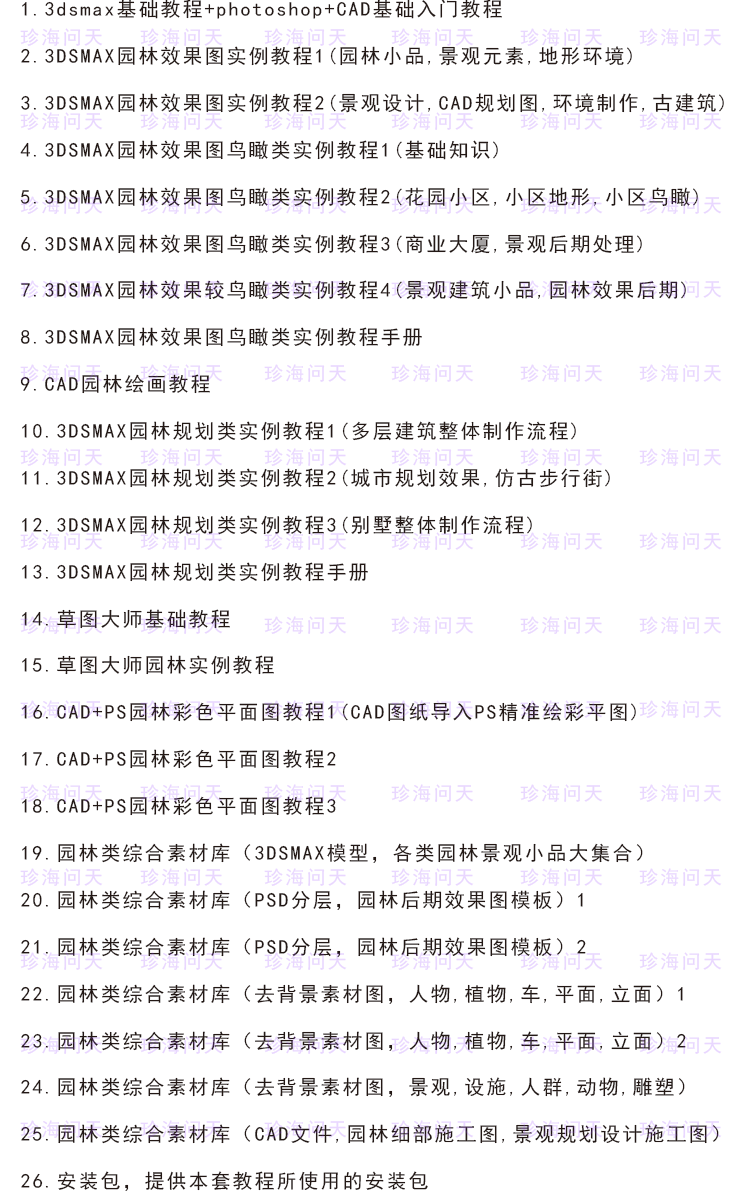 1.3dsmax基础教程+photoshop+CAD基础入门教程

2.3DSMAX园林效果图实例教程1(园林小品,景观元素,地形环境)

3.3DSMAX园林效果图实例教程2(景观设计,CAD规划图,环境制作,古建筑)

4.3DSMAX园林效果图鸟瞰类实例教程1(基础知识)

5.3DSMAX园林效果图鸟瞰类实例教程2(花园小区,小区地形,小区鸟瞰)

6.3DSMAX园林效果图鸟瞰类实例教程3(商业大厦,景观后期处理)

7.3DSMAX园林效果较鸟瞰类实例教程4(景观建筑小品,园林效果后期)

8.3DSMAX园林效果图鸟瞰类实例教程手册

9.CAD园林绘画教程

10.3DSMAX园林规划类实例教程1(多层建筑整体制作流程)

11.3DSMAX园林规划类实例教程2(城市规划效果,仿古步行街)

12.3DSMAX园林规划类实例教程3(别墅整体制作流程)

13.3DSMAX园林规划类实例教程手册

14.草图大师基础教程

15.草图大师园林实例教程

16.CAD+PS园林彩色平面图教程1(CAD图纸导入PS精准绘彩平图)

17.CAD+PS园林彩色平面图教程2

18.CAD+PS园林彩色平面图教程3

19.园林类综合素材库(3DSMAX模型,各类园林景观小品大集合)

20.园林类综合素材库(PSD分层,园林后期效果图模板)1

21.园林类综合素材库(PSD分层,园林后期效果图模板)2

22.园林类综合素材库(去背景素材图,人物,植物,车,平面,立面)1

23.园林类综合素材库(去背景素材图,人物,植物,车,平面,立面)2

24.园林类综合素材库(去背景素材图,景观,设施,人群,动物,雕塑)

25.园林类综合素材库(CAD文件,园林细部施工图,景观规划设计施工图)

26.安装包,提供本套教程所使用的安装包

珍海问天